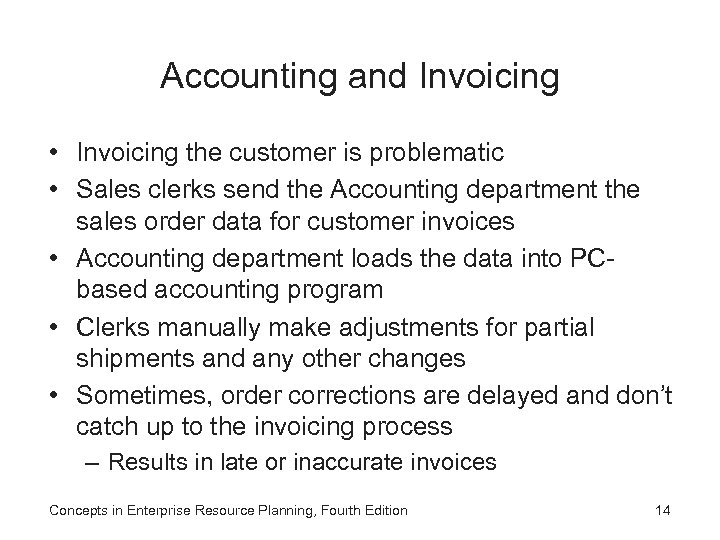 Accounting and Invoicing

• Invoicing the customer is problematic
• Sales clerks send the Accounting department the sales order data for customer invoices
• Accounting department loads the data into PC-based accounting program
• Clerks manually make adjustments for partial shipments and any other changes
• Sometimes, order corrections are delayed and don't catch up to the invoicing process
– Results in late or inaccurate invoices

Concepts in Enterprise Resource Planning, Fourth Edition

14